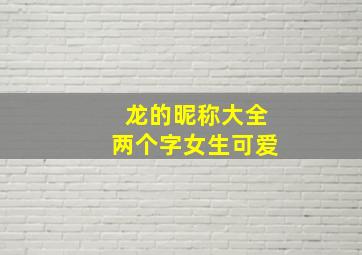 龙的昵称大全
两个字女生可爱